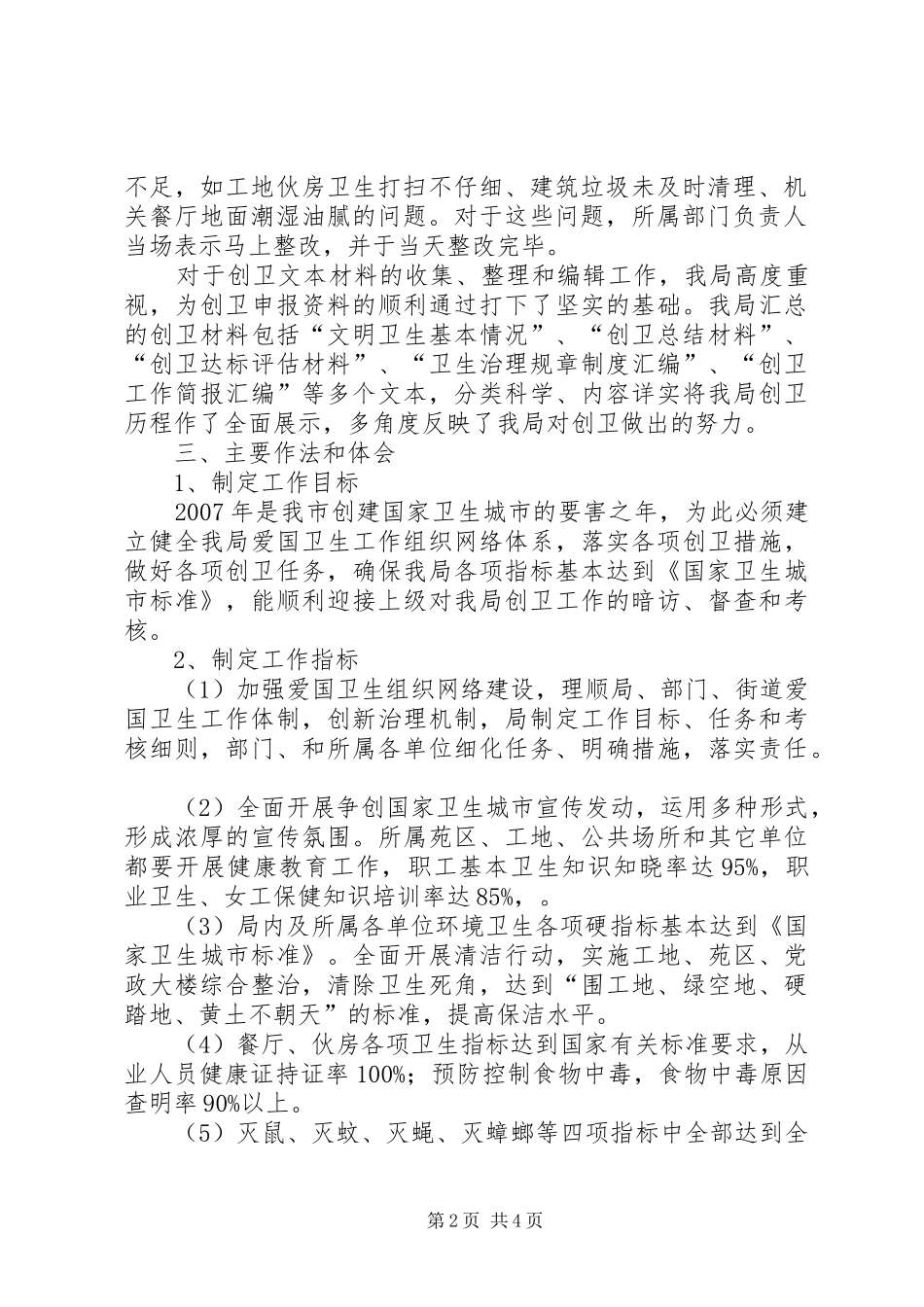 不足，如工地伙房卫生打扫不仔细、建筑垃圾未及时清理、机关餐厅地面潮湿油腻的问题。对于这些问题，所属部门负责人当场表示马上整改，并于当天整改完毕。

对于创卫文本材料的收集、整理和编辑工作，我局高度重视，为创卫申报资料的顺利通过打下了坚实的基础。我局汇总的创卫材料包括“文明卫生基本情况”、“创卫总结材料”、“创卫达标评估材料”、“卫生治理规章制度汇编”、“创卫工作简报汇编”等多个文本，分类科学、内容详实将我局创卫历程作了全面展示，多角度反映了我局对创卫做出的努力。

三、主要作法和体会

1、制定工作目标

2007年是我市创建国家卫生城市的要害之年，为此必须建立健全我局爱国卫生工作组织网络体系，落实各项创卫措施，做好各项创卫任务，确保我局各项指标基本达到《国家卫生城市标准》，能顺利迎接上级对我局创卫工作的暗访、督查和考核。

2、制定工作指标

（1）加强爱国卫生组织网络建设，理顺局、部门、街道爱国卫生工作体制，创新治理机制，局制定工作目标、任务和考核细则，部门、和所属各单位细化任务、明确措施，落实责任。

（2）全面开展争创国家卫生城市宣传发动，运用多种形式，形成浓厚的宣传氛围。所属苑区、工地、公共场所和其它单位都要开展健康教育工作，职工基本卫生知识知晓率达95%，职业卫生、女工保健知识培训率达85%，。

（3）局内及所属各单位环境卫生各项硬指标基本达到《国家卫生城市标准》。全面开展清洁行动，实施工地、苑区、党政大楼综合整治，清除卫生死角，达到“围工地、绿空地、硬踏地、黄土不朝天”的标准，提高保洁水平。

（4）餐厅、伙房各项卫生指标达到国家有关标准要求，从业人员健康证持证率100%；预防控制食物中毒，食物中毒原因查明率90%以上。

（5）灭鼠、灭蚊、灭蝇、灭蟑螂等四项指标中全部达到全

第2页 共4页